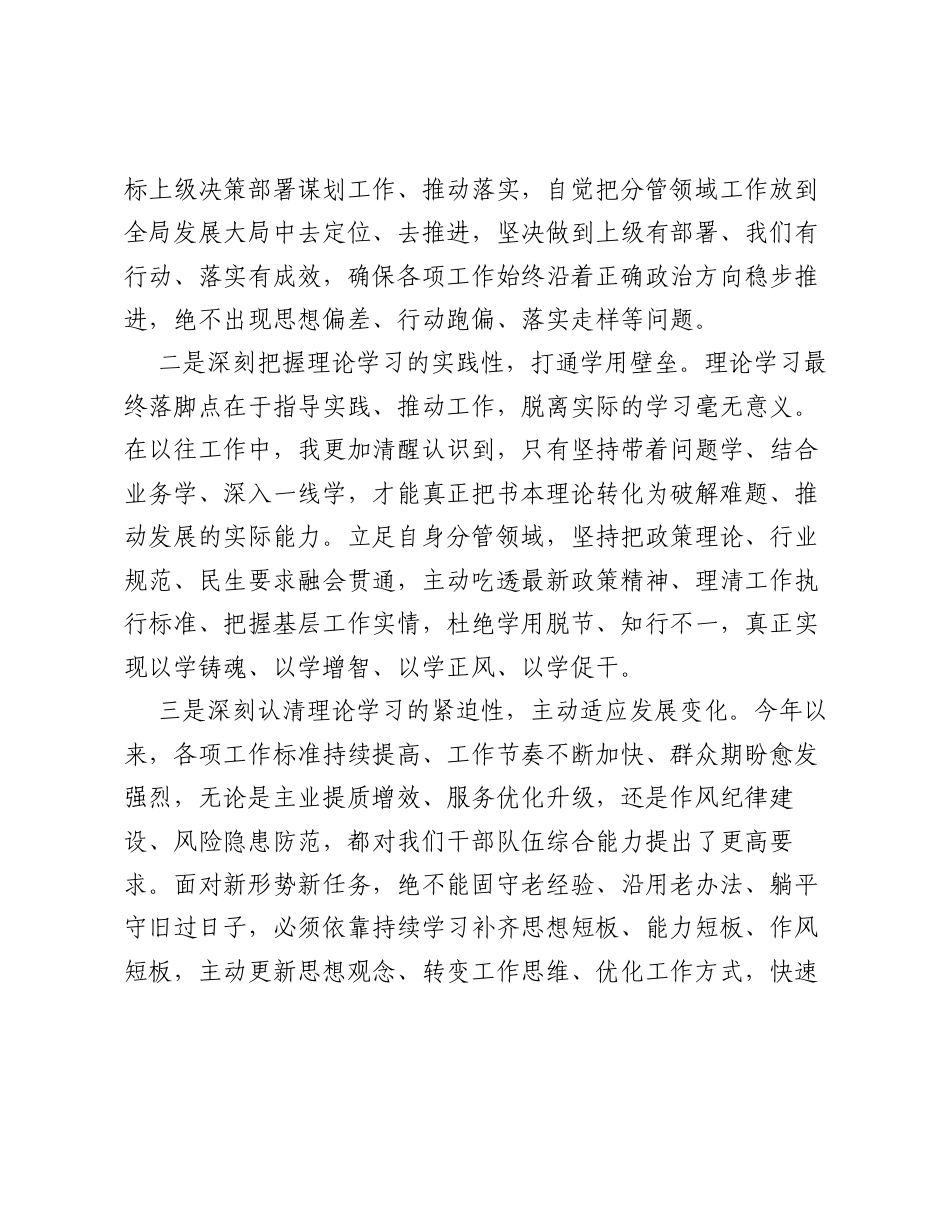 标上级决策部署谋划工作、推动落实，自觉把分管领域工作放到全局发展大局中去定位、去推进，坚决做到上级有部署、我们有行动、落实有成效，确保各项工作始终沿着正确政治方向稳步推进，绝不出现思想偏差、行动跑偏、落实走样等问题。

二是深刻把握理论学习的实践性，打通学用壁垒。理论学习最终落脚点在于指导实践、推动工作，脱离实际的学习毫无意义。在以往工作中，我更加清醒认识到，只有坚持带着问题学、结合业务学、深入一线学，才能真正把书本理论转化为破解难题、推动发展的实际能力。立足自身分管领域，坚持把政策理论、行业规范、民生要求融会贯通，主动吃透最新政策精神、理清工作执行标准、把握基层工作实情，杜绝学用脱节、知行不一，真正实现以学铸魂、以学增智、以学正风、以学促干。

三是深刻认清理论学习的紧迫性，主动适应发展变化。今年以来，各项工作标准持续提高、工作节奏不断加快、群众期盼愈发强烈，无论是主业提质增效、服务优化升级，还是作风纪律建设、风险隐患防范，都对我们干部队伍综合能力提出了更高要求。面对新形势新任务，绝不能固守老经验、沿用老办法、躺平守旧过日子，必须依靠持续学习补齐思想短板、能力短板、作风短板，主动更新思想观念、转变工作思维、优化工作方式，快速